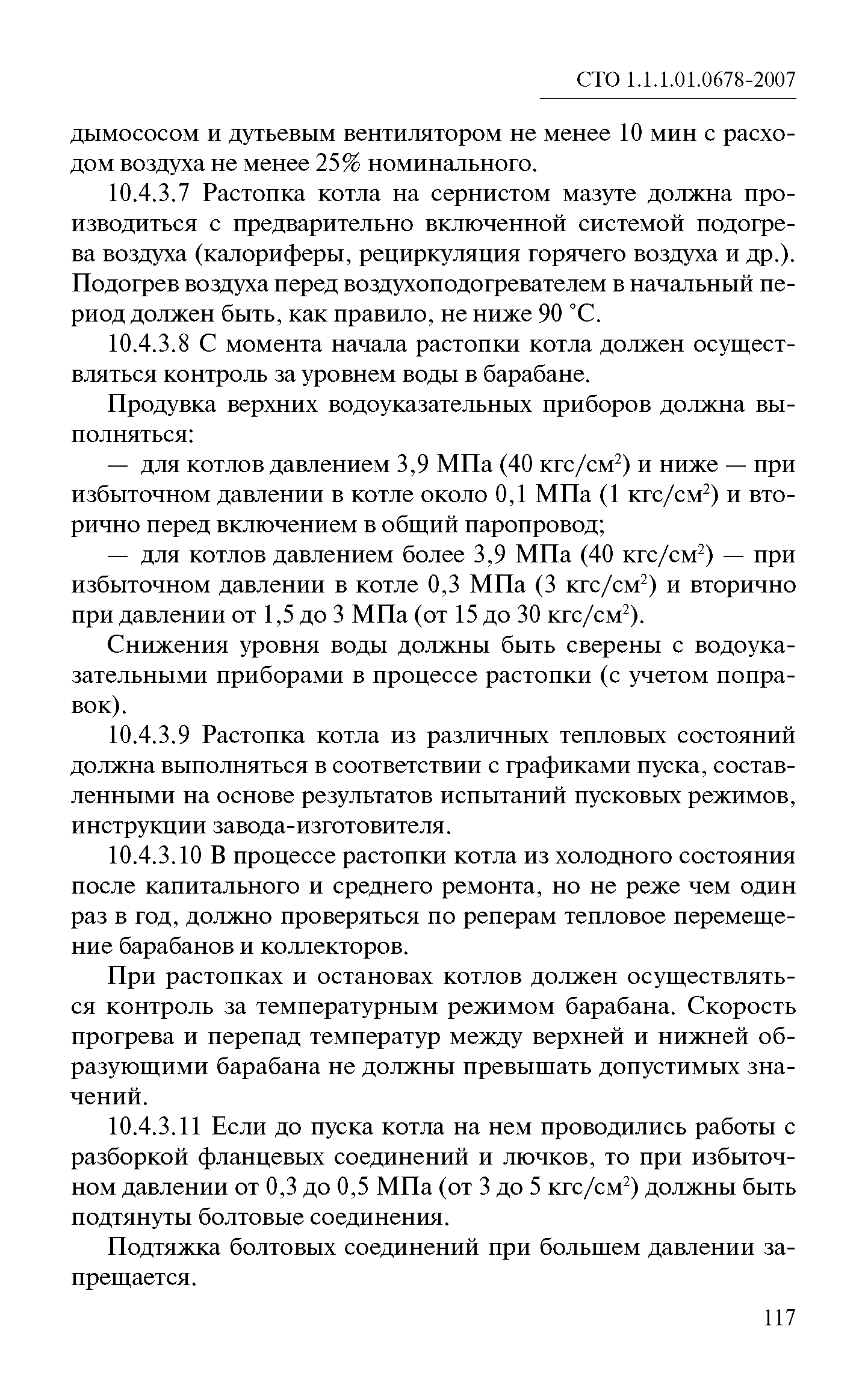 СТО 1.1.1.01.0678-2007

дымососом и дутьевым вентилятором не менее 10 мин с расходом воздуха не менее 25% номинального.

10.4.3.7 Растопка котла на сернистом мазуте должна производиться с предварительно включенной системой подогрева воздуха (калориферы, рециркуляция горячего воздуха и др.). Подогрев воздуха перед воздухоподогревателем в начальный период должен быть, как правило, не ниже 90 °С.

10.4.3.8 С момента начала растопки котла должен осуществляться контроль за уровнем воды в барабане.

Продувка верхних водоуказательных приборов должна выполняться:

— для котлов давлением 3,9 МПа (40 кгс/см$^2$) и ниже — при избыточном давлении в котле около 0,1 МПа (1 кгс/см$^2$) и вторично перед включением в общий паропровод;

— для котлов давлением более 3,9 МПа (40 кгс/см$^2$) — при избыточном давлении в котле 0,3 МПа (3 кгс/см$^2$) и вторично при давлении от 1,5 до 3 МПа (от 15 до 30 кгс/см$^2$).

Снижения уровня воды должны быть сверены с водоуказательными приборами в процессе растопки (с учетом поправок).

10.4.3.9 Растопка котла из различных тепловых состояний должна выполняться в соответствии с графиками пуска, составленными на основе результатов испытаний пусковых режимов, инструкции завода-изготовителя.

10.4.3.10 В процессе растопки котла из холодного состояния после капитального и среднего ремонта, но не реже чем один раз в год, должно проверяться по реперам тепловое перемещение барабанов и коллекторов.

При растопках и остановах котлов должен осуществляться контроль за температурным режимом барабана. Скорость прогрева и перепад температур между верхней и нижней образующими барабана не должны превышать допустимых значений.

10.4.3.11 Если до пуска котла на нем проводились работы с разборкой фланцевых соединений и лючков, то при избыточном давлении от 0,3 до 0,5 МПа (от 3 до 5 кгс/см$^2$) должны быть подтянуты болтовые соединения.

Подтяжка болтовых соединений при большем давлении запрещается.

117